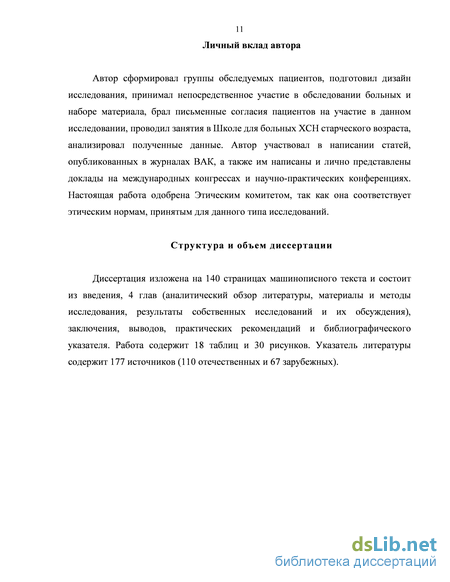 11

Личный вклад автора

Автор сформировал группы обследуемых пациентов, подготовил дизайн исследования, принимал непосредственное участие в обследовании больных и наборе материала, брал письменные согласия пациентов на участие в данном исследовании, проводил занятия в Школе для больных ХСН старческого возраста, анализировал полученные данные. Автор участвовал в написании статей, опубликованных в журналах ВАК, а также им написаны и лично представлены доклады на международных конгрессах и научно-практических конференциях. Настоящая работа одобрена Этическим комитетом, так как она соответствует этическим нормам, принятым для данного типа исследований.

Структура и объем диссертации

Диссертация изложена на 140 страницах машинописного текста и состоит из введения, 4 глав (аналитический обзор литературы, материалы и методы исследования, результаты собственных исследований и их обсуждения), заключения, выводов, практических рекомендаций и библиографического указателя. Работа содержит 18 таблиц и 30 рисунков. Указатель литературы содержит 177 источников (110 отечественных и 67 зарубежных).

dsLib.net
библиотека диссертаций